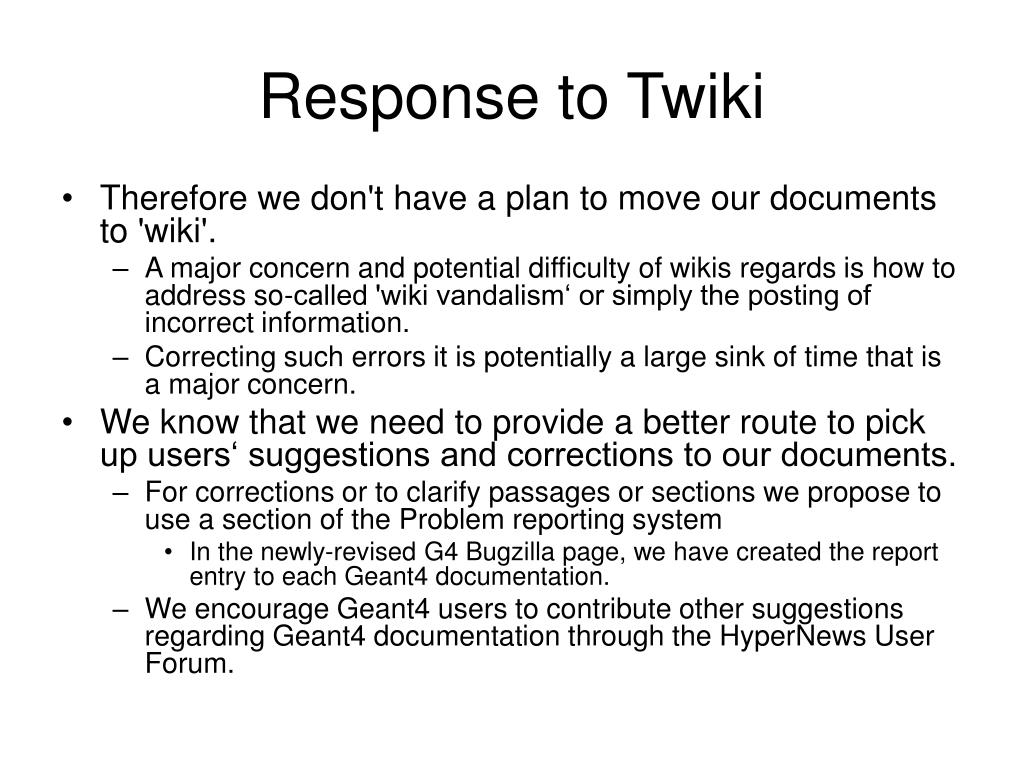 Response to Twiki

• Therefore we don't have a plan to move our documents to 'wiki'.
– A major concern and potential difficulty of wikis regards is how to address so-called 'wiki vandalism‘ or simply the posting of incorrect information.
– Correcting such errors it is potentially a large sink of time that is a major concern.
• We know that we need to provide a better route to pick up users‘ suggestions and corrections to our documents.
– For corrections or to clarify passages or sections we propose to use a section of the Problem reporting system
• In the newly-revised G4 Bugzilla page, we have created the report entry to each Geant4 documentation.
– We encourage Geant4 users to contribute other suggestions regarding Geant4 documentation through the HyperNews User Forum.